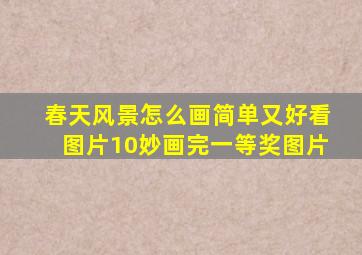 春天风景怎么画简单又好看图片10妙画完一等奖图片